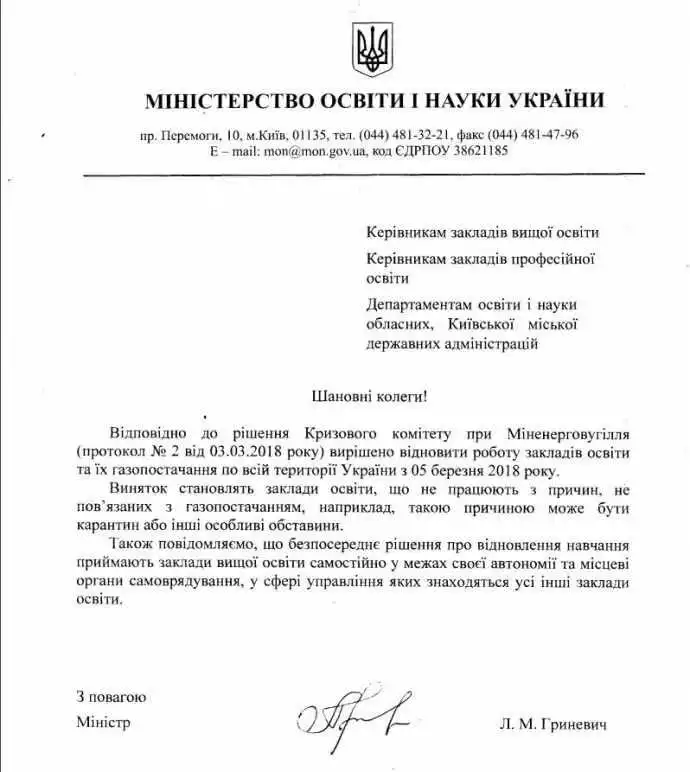 МІНІСТЕРСТВО ОСВІТИ І НАУКИ УКРАЇНИ

пр. Перемоги, 10, м.Київ, 01135, тел. (044) 481-32-21, факс (044) 481-47-96
E – mail: mon@mon.gov.ua, код ЄДРПОУ 38621185

Керівникам закладів вищої освіти

Керівникам закладів професійної освіти

Департаментам освіти і науки обласних, Київської міської державних адміністрацій

Шановні колеги!

Відповідно до рішення Кризового комітету при Міненерговугілля (протокол № 2 від 03.03.2018 року) вирішено відновити роботу закладів освіти та їх газопостачання по всій території України з 05 березня 2018 року.

Виняток становлять заклади освіти, що не працюють з причин, не пов'язаних з газопостачанням, наприклад, такою причиною може бути карантин або інші особливі обставини.

Також повідомляємо, що безпосереднє рішення про відновлення навчання приймають заклади вищої освіти самостійно у межах своєї автономії та місцеві органи самоврядування, у сфері управління яких знаходяться усі інші заклади освіти.

З повагою
Міністр

Л. М. Гриневич